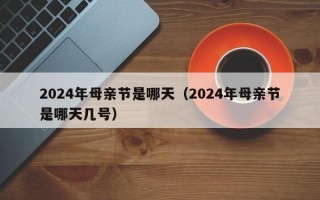 2024年母亲节是哪天（2024年母亲节是哪天几号）